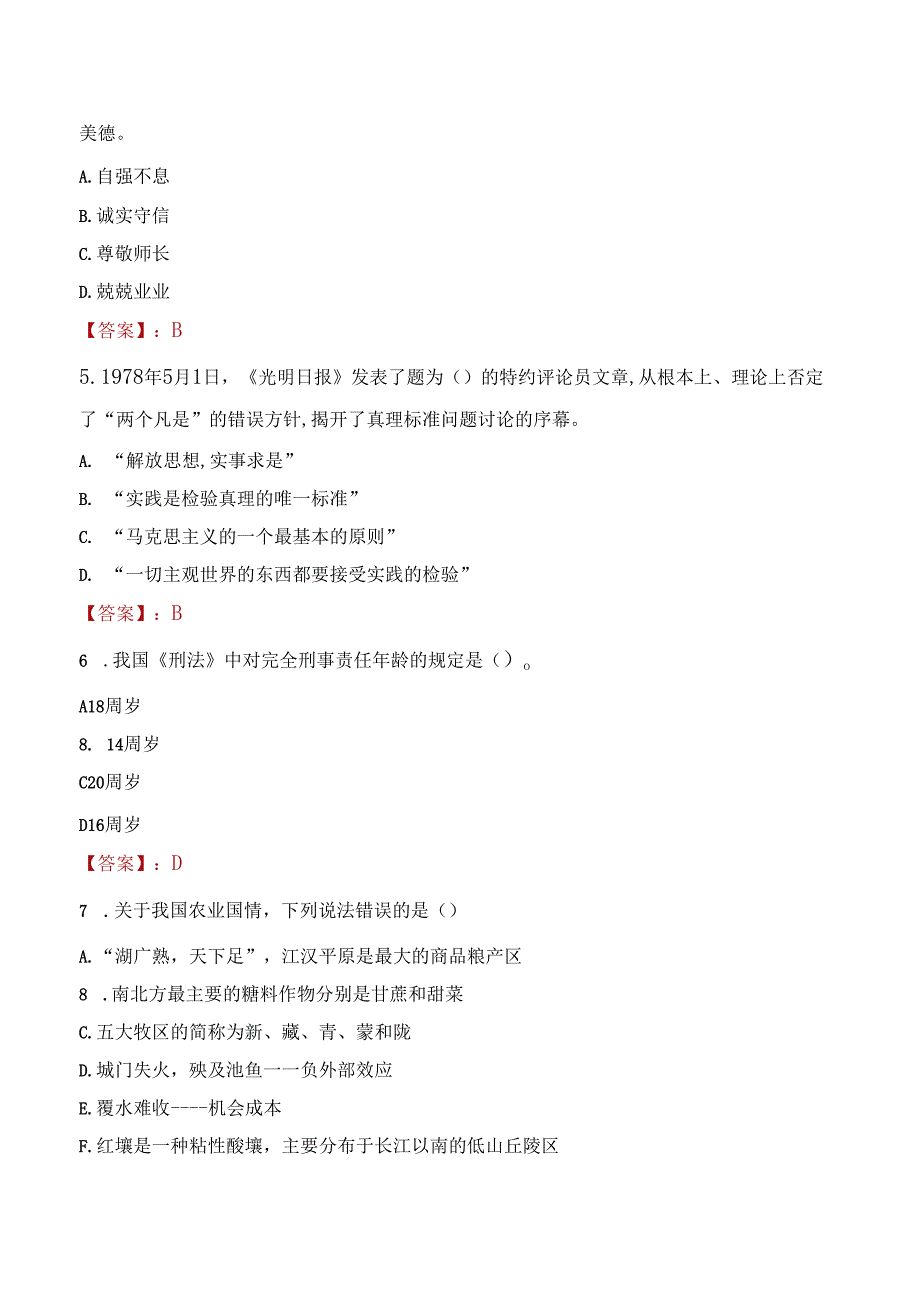 美德。

A.自强不息

B.诚实守信

C.尊敬师长

D.兢兢业业

【答案】：B

5.1978年5月1日，《光明日报》发表了题为（）的特约评论员文章,从根本上、理论上否定了“两个凡是”的错误方针,揭开了真理标准问题讨论的序幕。

A. “解放思想,实事求是”

B. “实践是检验真理的唯一标准”

C. “马克思主义的一个最基本的原则”

D. “一切主观世界的东西都要接受实践的检验”

【答案】：B

6 .我国《刑法》中对完全刑事责任年龄的规定是（）。

A18周岁

8. 14周岁

C20周岁

D16周岁

【答案】：D

7 .关于我国农业国情，下列说法错误的是（）

A.“湖广熟，天下足”，江汉平原是最大的商品粮产区

8 .南北方最主要的糖料作物分别是甘蔗和甜菜

C.五大牧区的简称为新、藏、青、蒙和陇

D.城门失火，殃及池鱼一一负外部效应

E.覆水难收----机会成本

F.红壤是一种粘性酸壤，主要分布于长江以南的低山丘陵区